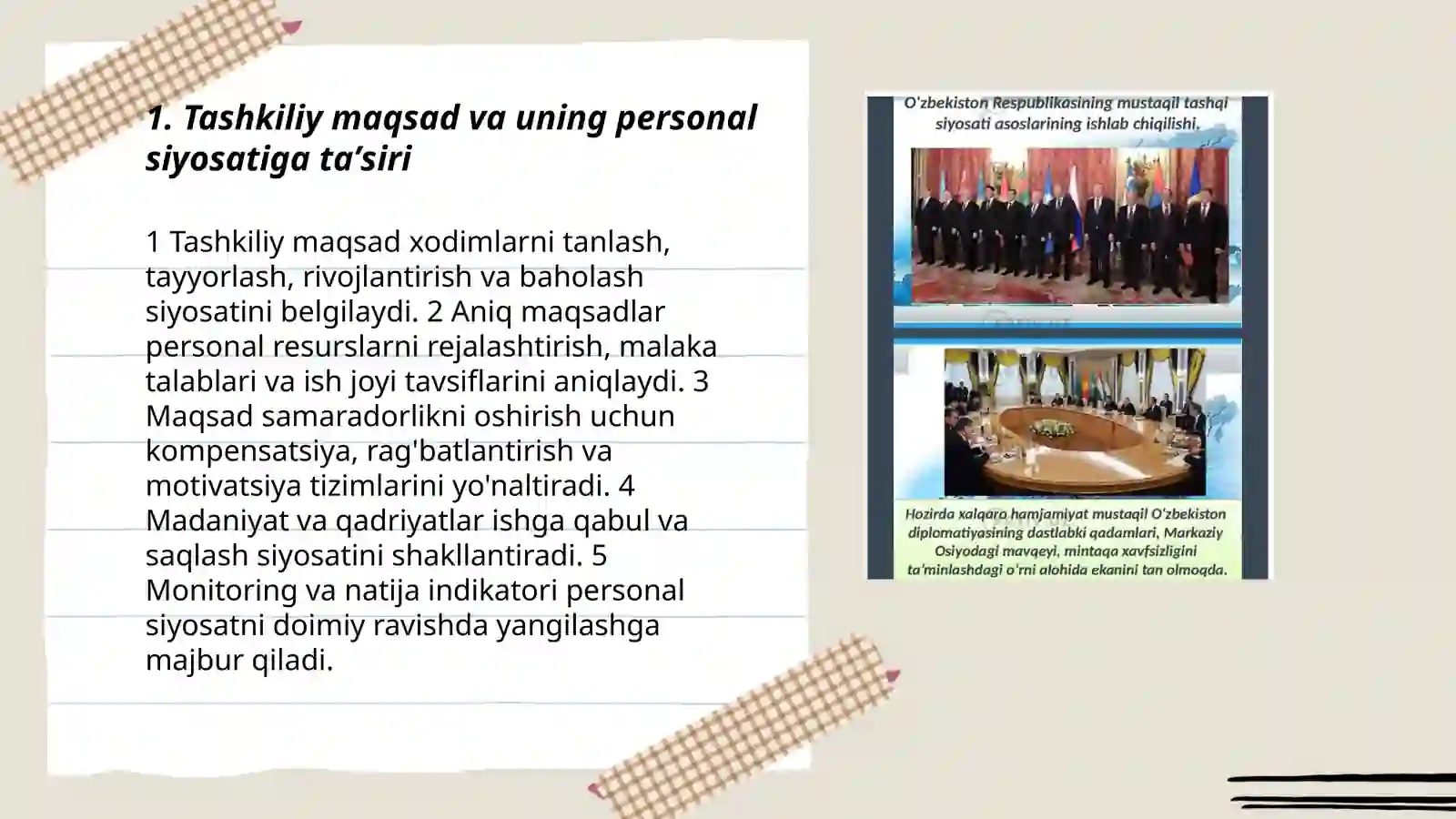 1. Tashkiliy maqsad va uning personal siyosatiga ta’siri

1 Tashkiliy maqsad xodimlarni tanlash, tayyorlash, rivojlantirish va baholash siyosatini belgilaydi. 2 Aniq maqsadlar personal resurslarni rejalashtirish, malaka talablari va ish joyi tavsiflarini aniqlaydi. 3 Maqsad samaradorlikni oshirish uchun kompensatsiya, rag'batlantirish va motivatsiya tizimlarini yo'naltiradi. 4 Madaniyat va qadriyatlar ishga qabul va saqlash siyosatini shakllantiradi. 5 Monitoring va natija indikatori personal siyosatni doimiy ravishda yangilashga majbur qiladi.

O'zbekiston Respublikasining mustaqil tashqi siyosati asoslarining ishlab chiqilishi.

Hozirda xalqaro hamjamiyat mustaqil O'zbekiston diplomatiyasining dastlabki qadamlari, Markaziy Osiyodagi mavqeyi, mintaqa xavfsizligini ta'minlashdagi o'rni alohida ekanini tan olmoqda.